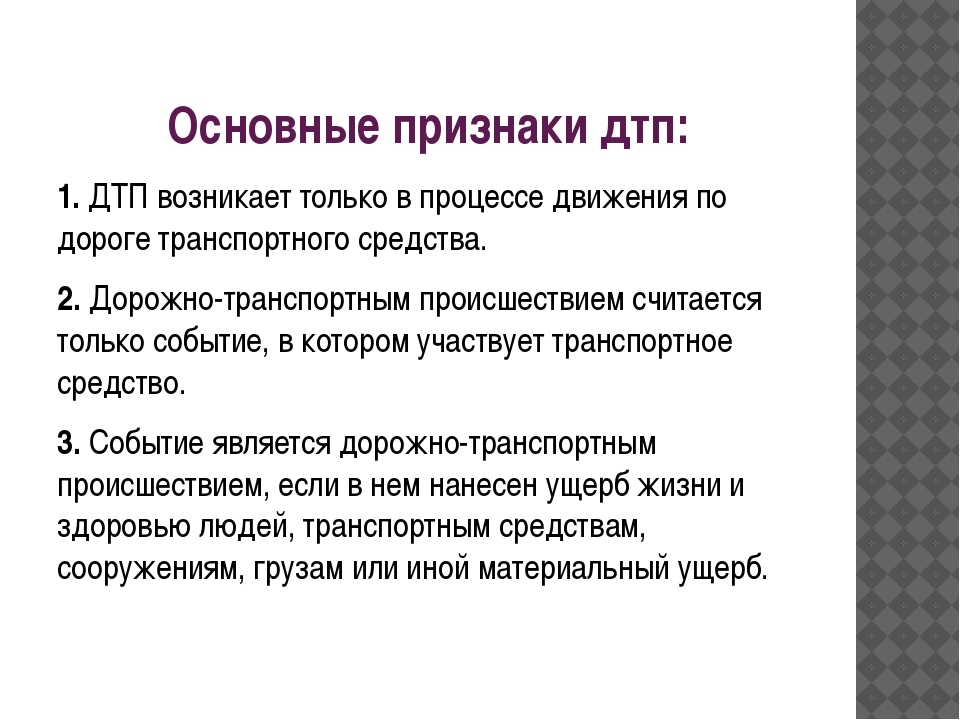 Основные признаки дтп:

1. ДТП возникает только в процессе движения по дороге транспортного средства.

2. Дорожно-транспортным происшествием считается только событие, в котором участвует транспортное средство.

3. Событие является дорожно-транспортным происшествием, если в нем нанесен ущерб жизни и здоровью людей, транспортным средствам, сооружениям, грузам или иной материальный ущерб.